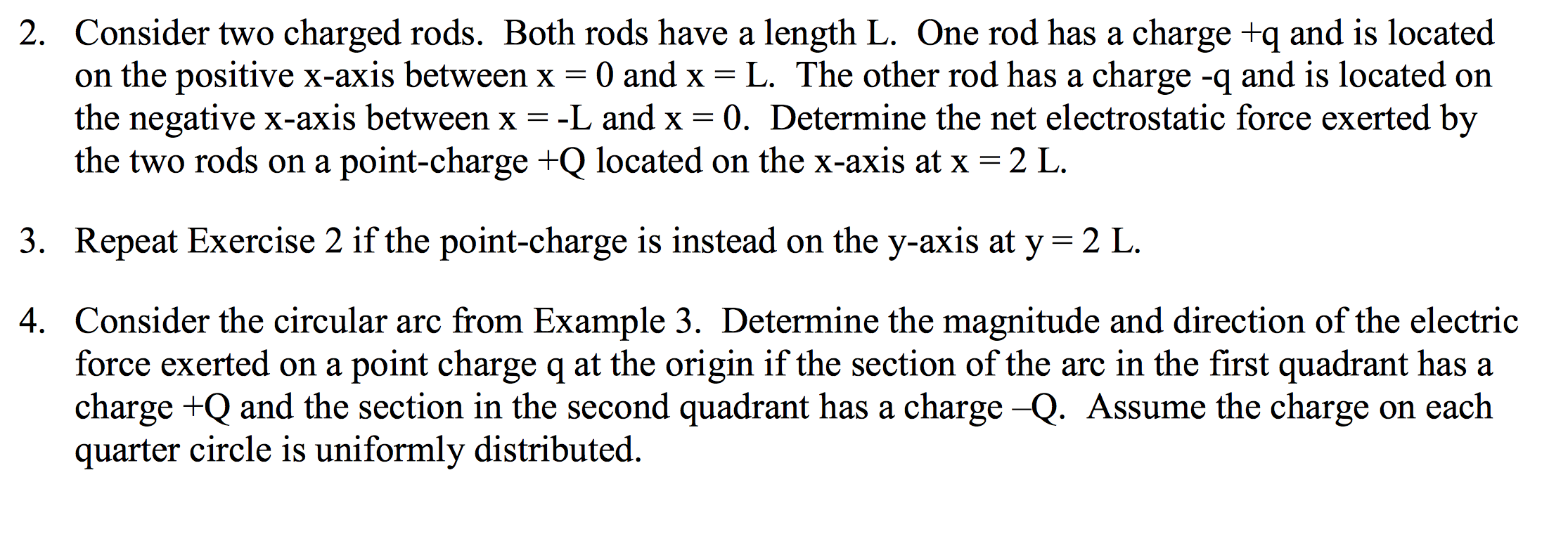 2. Consider two charged rods. Both rods have a length L. One rod has a charge +q and is located on the positive x-axis between x = 0 and x = L. The other rod has a charge -q and is located on the negative x-axis between x = -L and x = 0. Determine the net electrostatic force exerted by the two rods on a point-charge +Q located on the x-axis at x = 2 L.

3. Repeat Exercise 2 if the point-charge is instead on the y-axis at y = 2 L.

4. Consider the circular arc from Example 3. Determine the magnitude and direction of the electric force exerted on a point charge q at the origin if the section of the arc in the first quadrant has a charge +Q and the section in the second quadrant has a charge –Q. Assume the charge on each quarter circle is uniformly distributed.